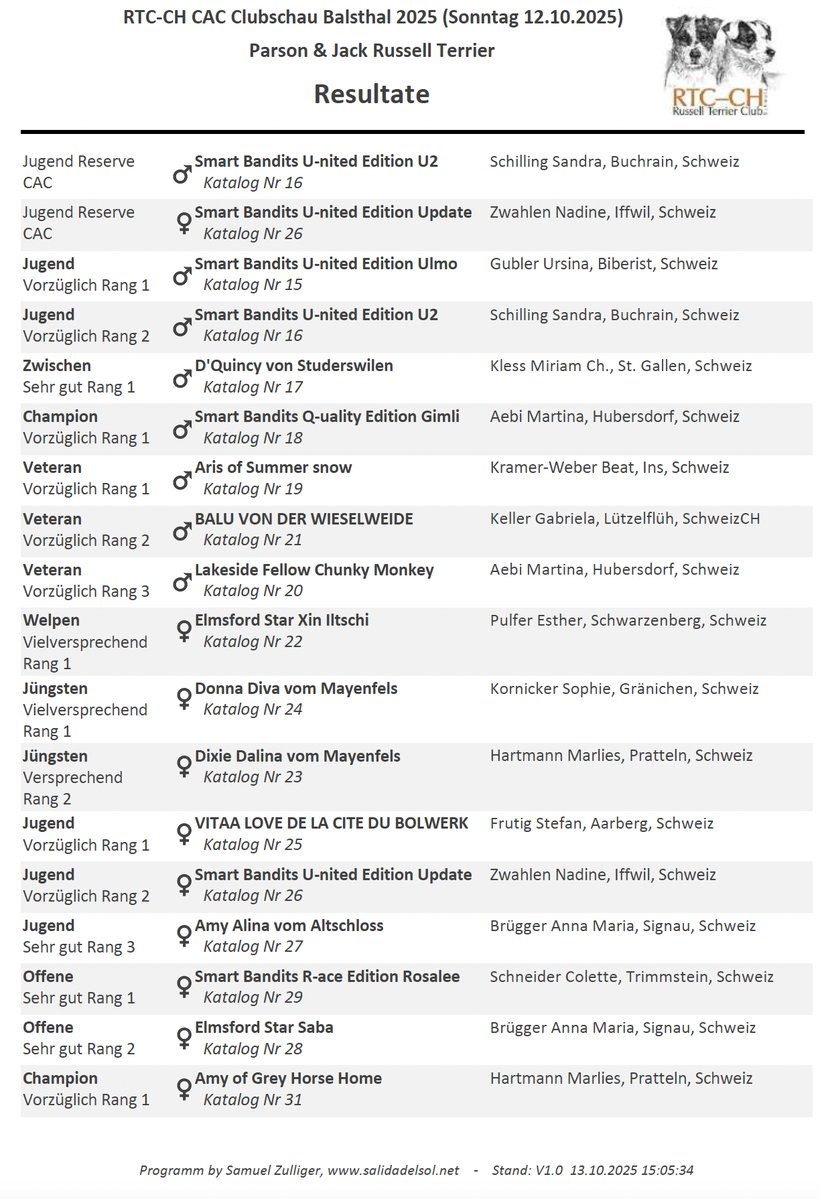 RTC-CH CAC Clubschau Balsthal 2025 (Sonntag 12.10.2025)

Parson & Jack Russell Terrier

Resultate

RTC–CH
Russell Terrier Club

| | | |
|---|---|---|
| Jugend Reserve CAC | ♂ Smart Bandits U-nited Edition U2 Katalog Nr 16 | Schilling Sandra, Buchrain, Schweiz |
| Jugend Reserve CAC | ♀ Smart Bandits U-nited Edition Update Katalog Nr 26 | Zwahlen Nadine, Iffwil, Schweiz |
| Jugend Vorzüglich Rang 1 | ♂ Smart Bandits U-nited Edition Ulmo Katalog Nr 15 | Gubler Ursina, Biberist, Schweiz |
| Jugend Vorzüglich Rang 2 | ♂ Smart Bandits U-nited Edition U2 Katalog Nr 16 | Schilling Sandra, Buchrain, Schweiz |
| Zwischen Sehr gut Rang 1 | ♂ D'Quincy von Studerswilen Katalog Nr 17 | Kless Miriam Ch., St. Gallen, Schweiz |
| Champion Vorzüglich Rang 1 | ♂ Smart Bandits Q-uality Edition Gimli Katalog Nr 18 | Aebi Martina, Hubersdorf, Schweiz |
| Veteran Vorzüglich Rang 1 | ♂ Aris of Summer snow Katalog Nr 19 | Kramer-Weber Beat, Ins, Schweiz |
| Veteran Vorzüglich Rang 2 | ♂ BALU VON DER WIESELWEIDE Katalog Nr 21 | Keller Gabriela, Lützelflüh, SchweizCH |
| Veteran Vorzüglich Rang 3 | ♂ Lakeside Fellow Chunky Monkey Katalog Nr 20 | Aebi Martina, Hubersdorf, Schweiz |
| Welpen Vielversprechend Rang 1 | ♀ Elmsford Star Xin Iltschi Katalog Nr 22 | Pulfer Esther, Schwarzenberg, Schweiz |
| Jüngsten Vielversprechend Rang 1 | ♀ Donna Diva vom Mayenfels Katalog Nr 24 | Kornicker Sophie, Gränichen, Schweiz |
| Jüngsten Versprechend Rang 2 | ♀ Dixie Dalina vom Mayenfels Katalog Nr 23 | Hartmann Marlies, Pratteln, Schweiz |
| Jugend Vorzüglich Rang 1 | ♀ VITAA LOVE DE LA CITE DU BOLWERK Katalog Nr 25 | Frutig Stefan, Aarberg, Schweiz |
| Jugend Vorzüglich Rang 2 | ♀ Smart Bandits U-nited Edition Update Katalog Nr 26 | Zwahlen Nadine, Iffwil, Schweiz |
| Jugend Sehr gut Rang 3 | ♀ Amy Alina vom Altschloss Katalog Nr 27 | Brügger Anna Maria, Signau, Schweiz |
| Offene Sehr gut Rang 1 | ♀ Smart Bandits R-ace Edition Rosalee Katalog Nr 29 | Schneider Colette, Trimmstein, Schweiz |
| Offene Sehr gut Rang 2 | ♀ Elmsford Star Saba Katalog Nr 28 | Brügger Anna Maria, Signau, Schweiz |
| Champion Vorzüglich Rang 1 | ♀ Amy of Grey Horse Home Katalog Nr 31 | Hartmann Marlies, Pratteln, Schweiz |

Programm by Samuel Zulliger, www.salidadelsol.net - Stand: V1.0 13.10.2025 15:05:34